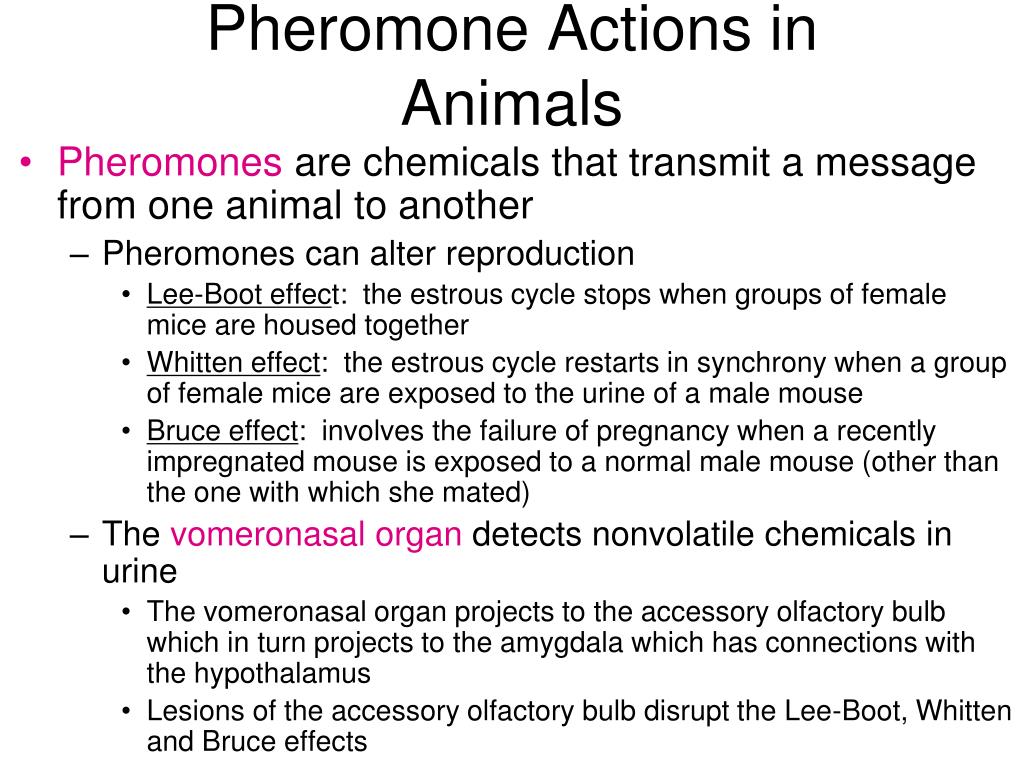 Pheromone Actions in Animals

• Pheromones are chemicals that transmit a message from one animal to another
– Pheromones can alter reproduction
• Lee-Boot effect: the estrous cycle stops when groups of female mice are housed together
• Whitten effect: the estrous cycle restarts in synchrony when a group of female mice are exposed to the urine of a male mouse
• Bruce effect: involves the failure of pregnancy when a recently impregnated mouse is exposed to a normal male mouse (other than the one with which she mated)
– The vomeronasal organ detects nonvolatile chemicals in urine
• The vomeronasal organ projects to the accessory olfactory bulb which in turn projects to the amygdala which has connections with the hypothalamus
• Lesions of the accessory olfactory bulb disrupt the Lee-Boot, Whitten and Bruce effects